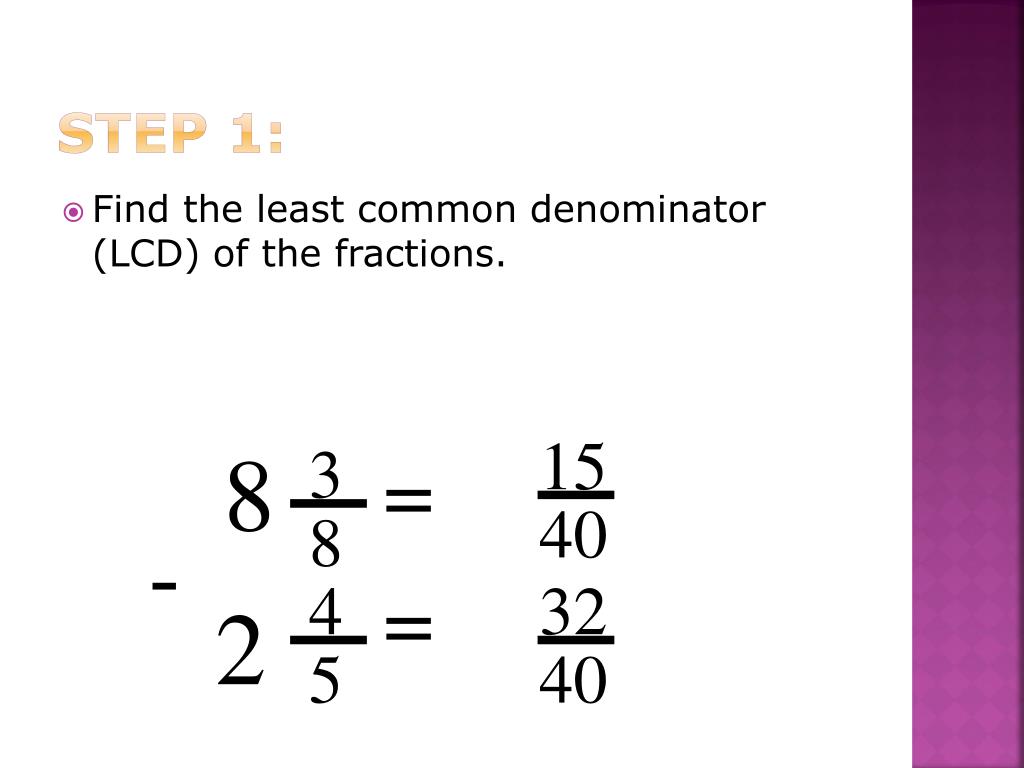 STEP 1:

• Find the least common denominator (LCD) of the fractions.

$8\frac{3}{8} = \frac{15}{40}$

- $2\frac{4}{5} = \frac{32}{40}$